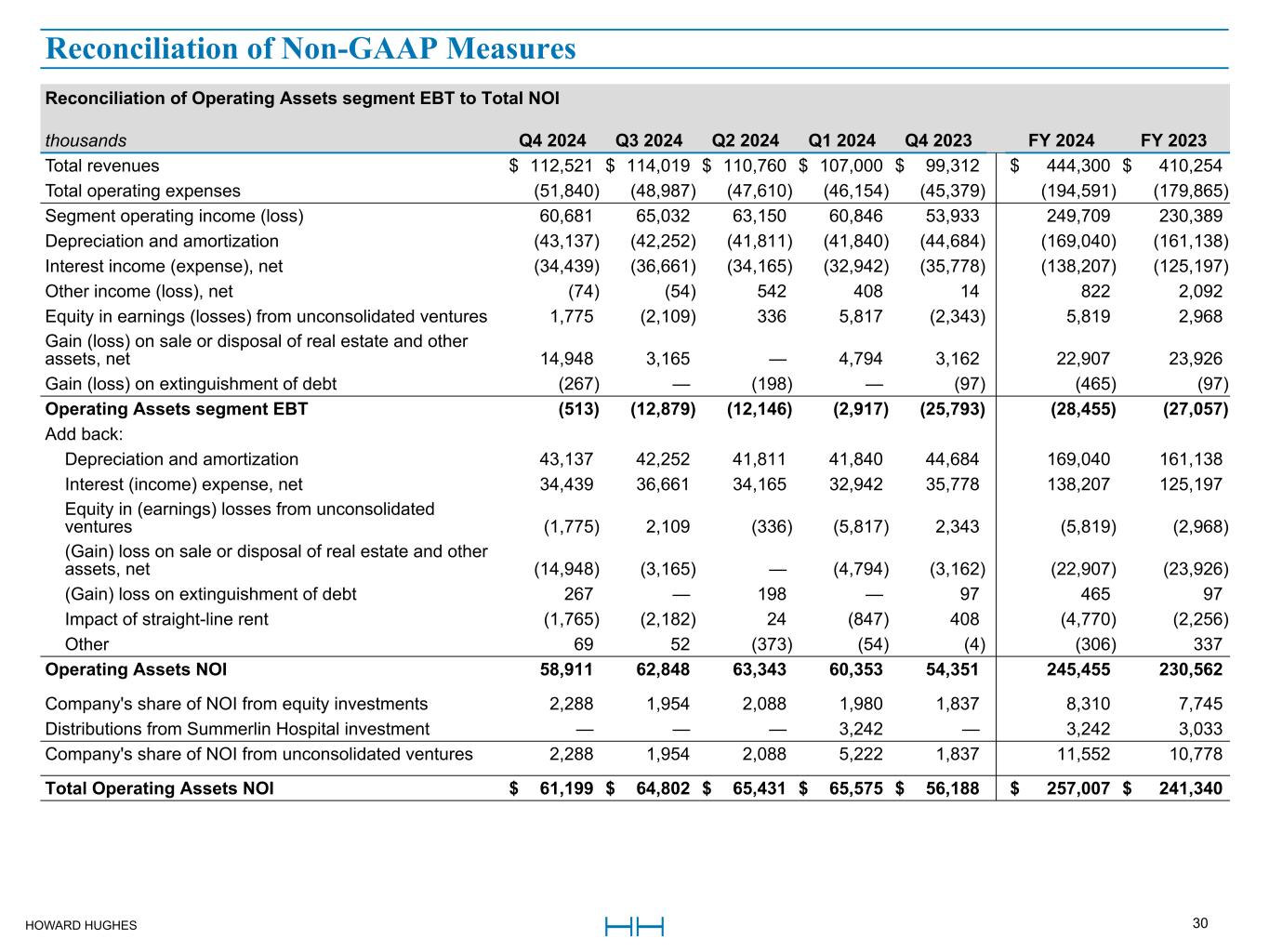 Reconciliation of Non-GAAP Measures

Reconciliation of Operating Assets segment EBT to Total NOI

| thousands | Q4 2024 | Q3 2024 | Q2 2024 | Q1 2024 | Q4 2023 | FY 2024 | FY 2023 |
|---|---|---|---|---|---|---|---|
| Total revenues | $ 112,521 | $ 114,019 | $ 110,760 | $ 107,000 | $ 99,312 | $ 444,300 | $ 410,254 |
| Total operating expenses | (51,840) | (48,987) | (47,610) | (46,154) | (45,379) | (194,591) | (179,865) |
| Segment operating income (loss) | 60,681 | 65,032 | 63,150 | 60,846 | 53,933 | 249,709 | 230,389 |
| Depreciation and amortization | (43,137) | (42,252) | (41,811) | (41,840) | (44,684) | (169,040) | (161,138) |
| Interest income (expense), net | (34,439) | (36,661) | (34,165) | (32,942) | (35,778) | (138,207) | (125,197) |
| Other income (loss), net | (74) | (54) | 542 | 408 | 14 | 822 | 2,092 |
| Equity in earnings (losses) from unconsolidated ventures | 1,775 | (2,109) | 336 | 5,817 | (2,343) | 5,819 | 2,968 |
| Gain (loss) on sale or disposal of real estate and other assets, net | 14,948 | 3,165 | — | 4,794 | 3,162 | 22,907 | 23,926 |
| Gain (loss) on extinguishment of debt | (267) | — | (198) | — | (97) | (465) | (97) |
| Operating Assets segment EBT | (513) | (12,879) | (12,146) | (2,917) | (25,793) | (28,455) | (27,057) |
| Add back: | | | | | | | |
| Depreciation and amortization | 43,137 | 42,252 | 41,811 | 41,840 | 44,684 | 169,040 | 161,138 |
| Interest (income) expense, net | 34,439 | 36,661 | 34,165 | 32,942 | 35,778 | 138,207 | 125,197 |
| Equity in (earnings) losses from unconsolidated ventures | (1,775) | 2,109 | (336) | (5,817) | 2,343 | (5,819) | (2,968) |
| (Gain) loss on sale or disposal of real estate and other assets, net | (14,948) | (3,165) | — | (4,794) | (3,162) | (22,907) | (23,926) |
| (Gain) loss on extinguishment of debt | 267 | — | 198 | — | 97 | 465 | 97 |
| Impact of straight-line rent | (1,765) | (2,182) | 24 | (847) | 408 | (4,770) | (2,256) |
| Other | 69 | 52 | (373) | (54) | (4) | (306) | 337 |
| Operating Assets NOI | 58,911 | 62,848 | 63,343 | 60,353 | 54,351 | 245,455 | 230,562 |
| Company's share of NOI from equity investments | 2,288 | 1,954 | 2,088 | 1,980 | 1,837 | 8,310 | 7,745 |
| Distributions from Summerlin Hospital investment | — | — | — | 3,242 | — | 3,242 | 3,033 |
| Company's share of NOI from unconsolidated ventures | 2,288 | 1,954 | 2,088 | 5,222 | 1,837 | 11,552 | 10,778 |
| Total Operating Assets NOI | $ 61,199 | $ 64,802 | $ 65,431 | $ 65,575 | $ 56,188 | $ 257,007 | $ 241,340 |

HOWARD HUGHES

30